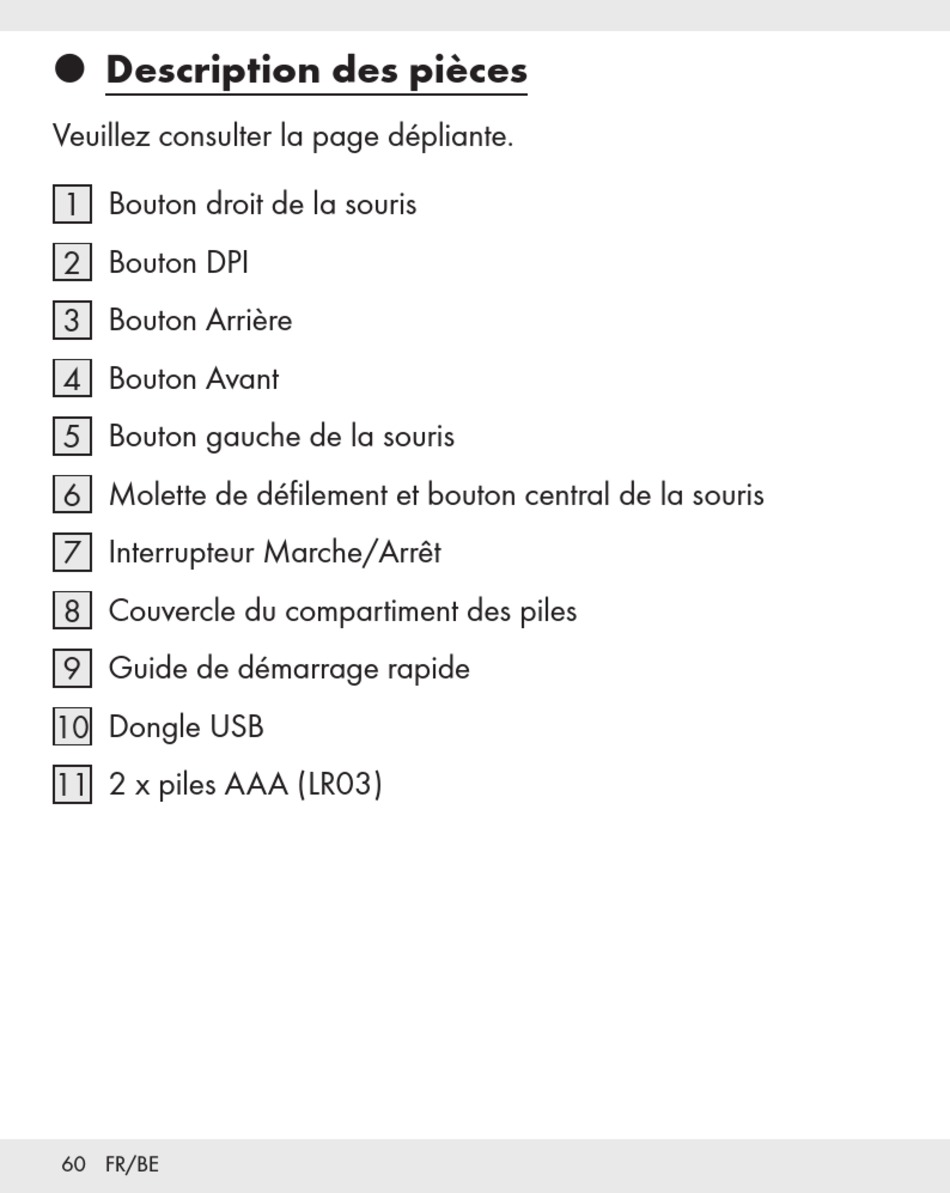 Description des pièces

Veuillez consulter la page dépliante.

1 Bouton droit de la souris

2 Bouton DPI

3 Bouton Arrière

4 Bouton Avant

5 Bouton gauche de la souris

6 Molette de défilement et bouton central de la souris

7 Interrupteur Marche/Arrêt

8 Couvercle du compartiment des piles

9 Guide de démarrage rapide

10 Dongle USB

11 2 x piles AAA (LR03)

60 FR/BE